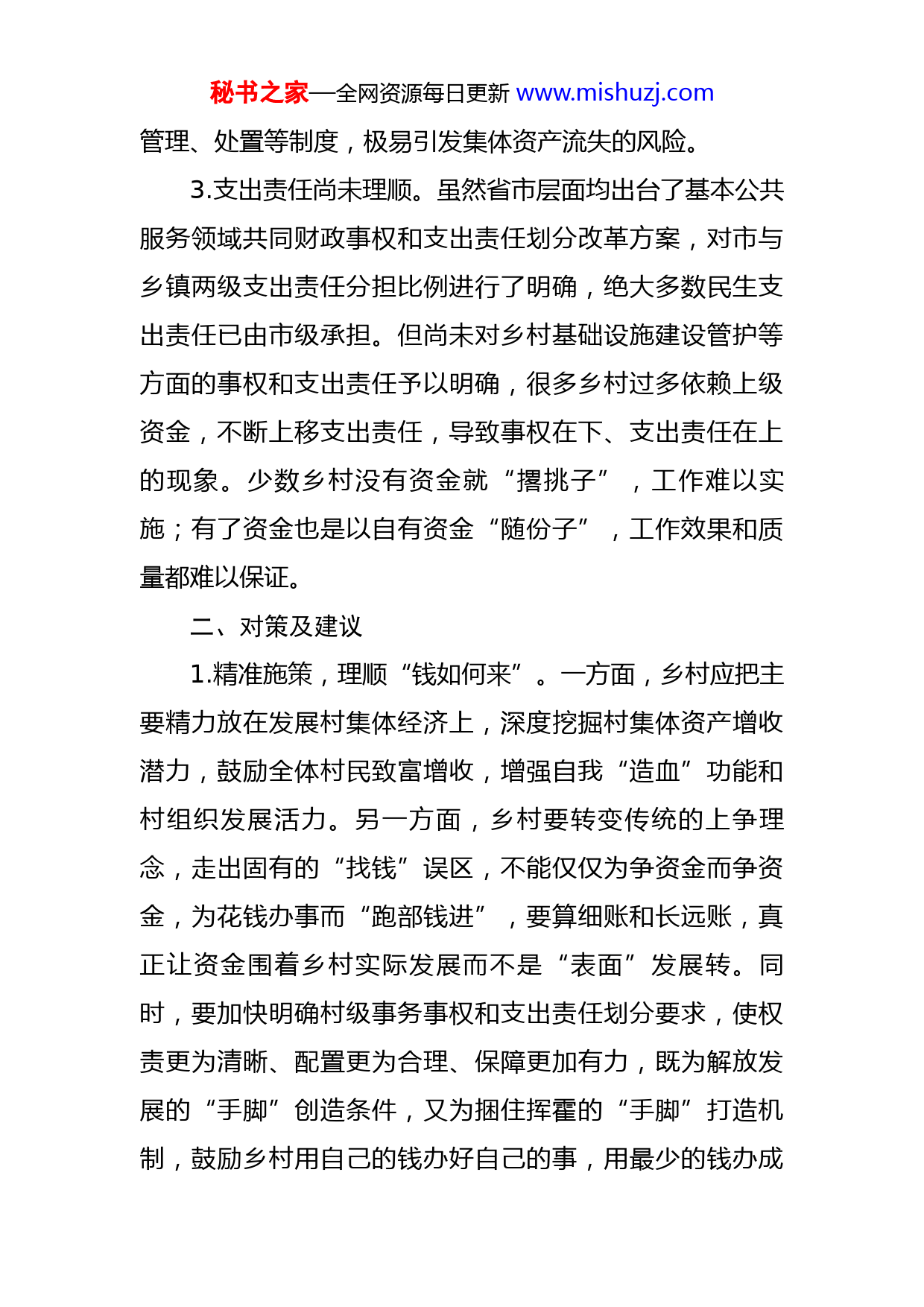 秘书之家—全网资源每日更新 www.mishuzj.com

管理、处置等制度，极易引发集体资产流失的风险。

3.支出责任尚未理顺。虽然省市层面均出台了基本公共服务领域共同财政事权和支出责任划分改革方案，对市与乡镇两级支出责任分担比例进行了明确，绝大多数民生支出责任已由市级承担。但尚未对乡村基础设施建设管护等方面的事权和支出责任予以明确，很多乡村过多依赖上级资金，不断上移支出责任，导致事权在下、支出责任在上的现象。少数乡村没有资金就“撂挑子”，工作难以实施；有了资金也是以自有资金“随份子”，工作效果和质量都难以保证。

二、对策及建议

1.精准施策，理顺“钱如何来”。一方面，乡村应把主要精力放在发展村集体经济上，深度挖掘村集体资产增收潜力，鼓励全体村民致富增收，增强自我“造血”功能和村组织发展活力。另一方面，乡村要转变传统的上争理念，走出固有的“找钱”误区，不能仅仅为争资金而争资金，为花钱办事而“跑部钱进”，要算细账和长远账，真正让资金围着乡村实际发展而不是“表面”发展转。同时，要加快明确村级事务事权和支出责任划分要求，使权责更为清晰、配置更为合理、保障更加有力，既为解放发展的“手脚”创造条件，又为捆住挥霍的“手脚”打造机制，鼓励乡村用自己的钱办好自己的事，用最少的钱办成